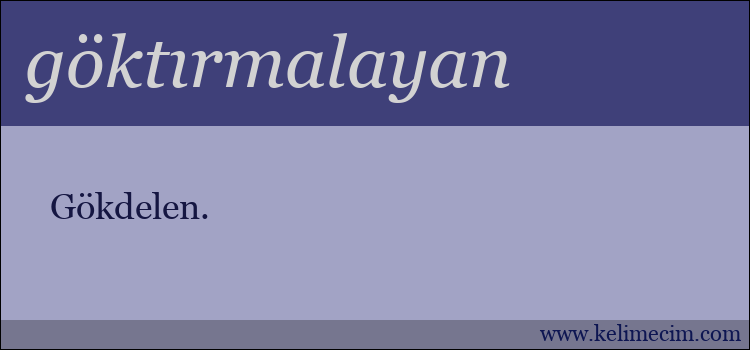 göktırmalayan

Gökdelen.

www.kelimecim.com